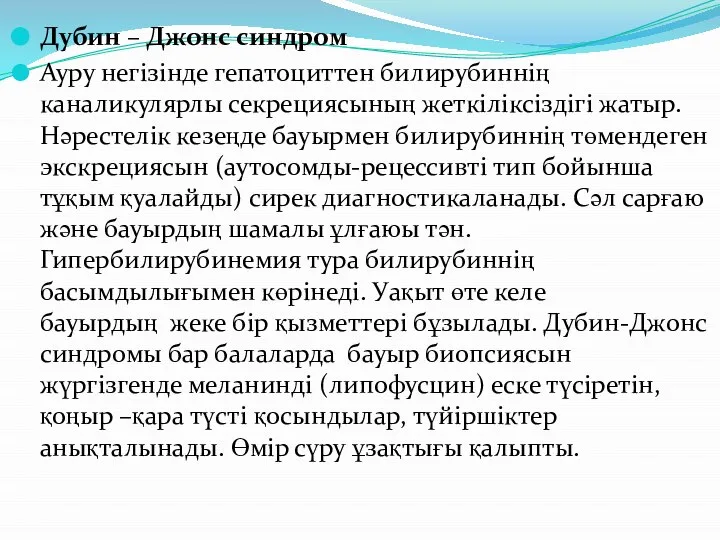 Дубин – Джонс синдром

Ауру негізінде гепатоциттен билирубиннің каналикулярлы секрециясының жеткіліксіздігі жатыр. Нәрестелік кезеңде бауырмен билирубиннің төмендеген экскрециясын (аутосомды-рецессивті тип бойынша тұқым қуалайды) сирек диагностикаланады. Сәл сарғаю және бауырдың шамалы ұлғаюы тән. Гипербилирубинемия тура билирубиннің басымдылығымен көрінеді. Уақыт өте келе бауырдың жеке бір қызметтері бұзылады. Дубин-Джонс синдромы бар балаларда бауыр биопсиясын жүргізгенде меланинді (липофусцин) еске түсіретін, қоңыр –қара түсті қосындылар, түйіршіктер анықталынады. Өмір сүру ұзақтығы қалыпты.